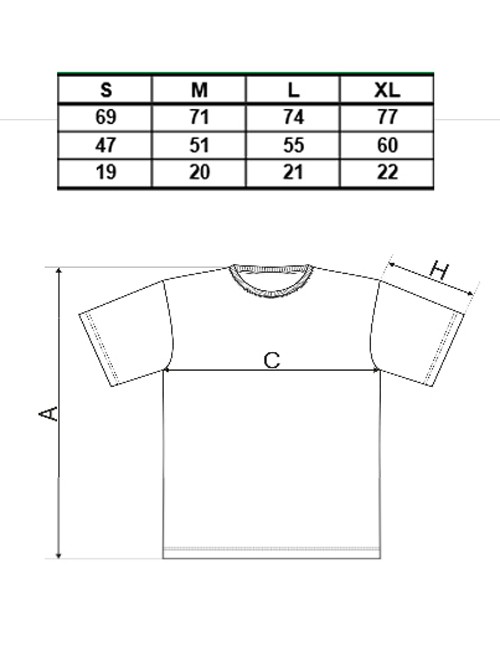 | S | M | L | XL |
|---|---|---|---|
| 69 | 71 | 74 | 77 |
| 47 | 51 | 55 | 60 |
| 19 | 20 | 21 | 22 |

H
C
A